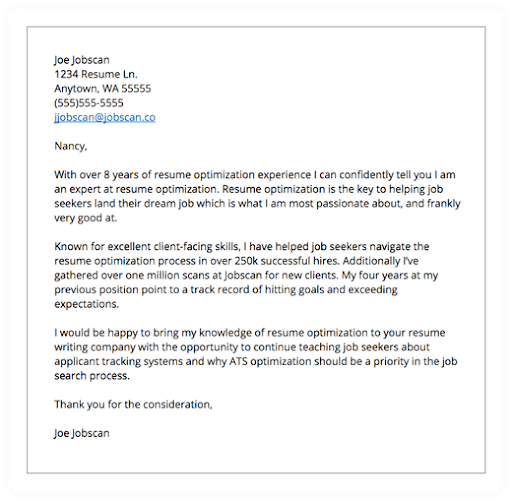 Joe Jobscan
1234 Resume Ln.
Anytown, WA 55555
(555)555-5555
jjobscan@jobscan.co

Nancy,

With over 8 years of resume optimization experience I can confidently tell you I am an expert at resume optimization. Resume optimization is the key to helping job seekers land their dream job which is what I am most passionate about, and frankly very good at.

Known for excellent client-facing skills, I have helped job seekers navigate the resume optimization process in over 250k successful hires. Additionally I've gathered over one million scans at Jobscan for new clients. My four years at my previous position point to a track record of hitting goals and exceeding expectations.

I would be happy to bring my knowledge of resume optimization to your resume writing company with the opportunity to continue teaching job seekers about applicant tracking systems and why ATS optimization should be a priority in the job search process.

Thank you for the consideration,

Joe Jobscan